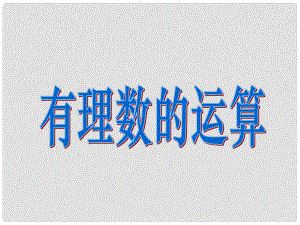 有理数的运算